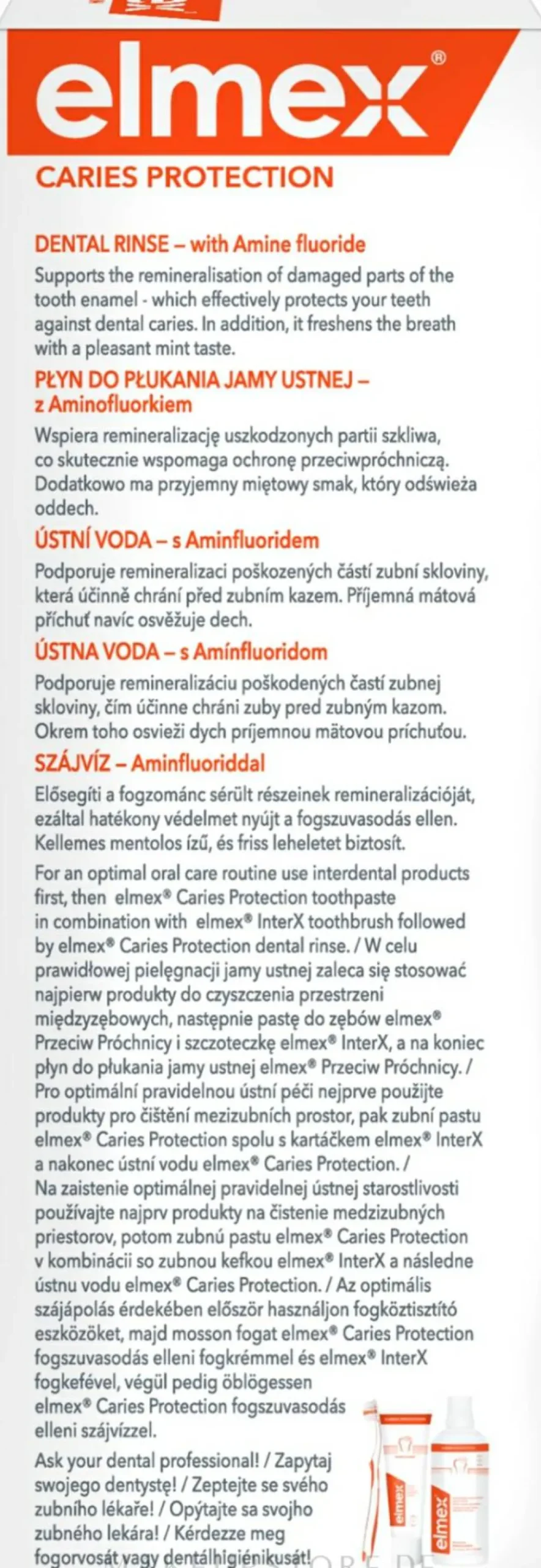 elmex®

CARIES PROTECTION

DENTAL RINSE – with Amine fluoride

Supports the remineralisation of damaged parts of the tooth enamel - which effectively protects your teeth against dental caries. In addition, it freshens the breath with a pleasant mint taste.

PŁYN DO PŁUKANIA JAMY USTNEJ – z Aminofluorkiem

Wspiera remineralizację uszkodzonych partii szkliwa, co skutecznie wspomaga ochronę przeciwpróchniczą. Dodatkowo ma przyjemny miętowy smak, który odświeża oddech.

ÚSTNÍ VODA – s Aminfluoridem

Podporuje remineralizaci poškozených částí zubní skloviny, která účinně chrání před zubním kazem. Příjemná mátová příchuť navíc osvěžuje dech.

ÚSTNA VODA – s Amínfluoridom

Podporuje remineralizáciu poškodených častí zubnej skloviny, čím účinne chráni zuby pred zubným kazom. Okrem toho osvieži dych príjemnou mätovou príchuťou.

SZÁJVÍZ – Aminfluoriddal

Elősegíti a fogzománc sérült részeinek remineralizációját, ezáltal hatékony védelmet nyújt a fogszuvasodás ellen. Kellemes mentolos ízű, és friss leheletet biztosít.

For an optimal oral care routine use interdental products first, then elmex® Caries Protection toothpaste in combination with elmex® InterX toothbrush followed by elmex® Caries Protection dental rinse. / W celu prawidłowej pielęgnacji jamy ustnej zaleca się stosować najpierw produkty do czyszczenia przestrzeni międzyzębowych, następnie pastę do zębów elmex® Przeciw Próchnicy i szczoteczkę elmex® InterX, a na koniec płyn do płukania jamy ustnej elmex® Przeciw Próchnicy. / Pro optimální pravidelnou ústní péči nejprve použijte produkty pro čištění mezizubních prostor, pak zubní pastu elmex® Caries Protection spolu s kartáčkem elmex® InterX a nakonec ústní vodu elmex® Caries Protection. / Na zaistenie optimálnej pravidelnej ústnej starostlivosti používajte najprv produkty na čistenie medzizubných priestorov, potom zubnú pastu elmex® Caries Protection v kombinácii so zubnou kefkou elmex® InterX a následne ústnu vodu elmex® Caries Protection. / Az optimális szájápolás érdekében először használjon fogköztisztító eszközöket, majd mosson fogat elmex® Caries Protection fogszuvasodás elleni fogkrémmel és elmex® InterX fogkefével, végül pedig öblögessen elmex® Caries Protection fogszuvasodás elleni szájvízzel.

Ask your dental professional! / Zapytaj swojego dentystę! / Zeptejte se svého zubního lékaře! / Opýtajte sa svojho zubného lekára! / Kérdezze meg fogorvosát vagy dentálhigiénikusát!

elmex elmex